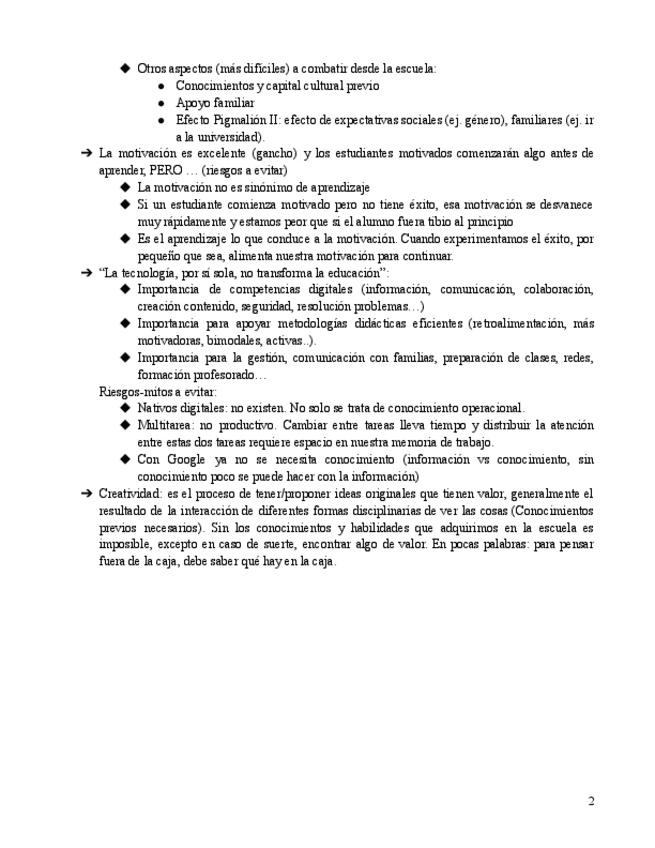 ◆ Otros aspectos (más difíciles) a combatir desde la escuela:
● Conocimientos y capital cultural previo
● Apoyo familiar
● Efecto Pigmalión II: efecto de expectativas sociales (ej. género), familiares (ej. ir a la universidad).

➔ La motivación es excelente (gancho) y los estudiantes motivados comenzarán algo antes de aprender, PERO … (riesgos a evitar)
◆ La motivación no es sinónimo de aprendizaje
◆ Si un estudiante comienza motivado pero no tiene éxito, esa motivación se desvanece muy rápidamente y estamos peor que si el alumno fuera tibio al principio
◆ Es el aprendizaje lo que conduce a la motivación. Cuando experimentamos el éxito, por pequeño que sea, alimenta nuestra motivación para continuar.

➔ "La tecnología, por sí sola, no transforma la educación":
◆ Importancia de competencias digitales (información, comunicación, colaboración, creación contenido, seguridad, resolución problemas…)
◆ Importancia para apoyar metodologías didácticas eficientes (retroalimentación, más motivadoras, bimodales, activas..).
◆ Importancia para la gestión, comunicación con familias, preparación de clases, redes, formación profesorado…

Riesgos-mitos a evitar:
◆ Nativos digitales: no existen. No solo se trata de conocimiento operacional.
◆ Multitarea: no productivo. Cambiar entre tareas lleva tiempo y distribuir la atención entre estas dos tareas requiere espacio en nuestra memoria de trabajo.
◆ Con Google ya no se necesita conocimiento (información vs conocimiento, sin conocimiento poco se puede hacer con la información)

➔ Creatividad: es el proceso de tener/proponer ideas originales que tienen valor, generalmente el resultado de la interacción de diferentes formas disciplinarias de ver las cosas (Conocimientos previos necesarios). Sin los conocimientos y habilidades que adquirimos en la escuela es imposible, excepto en caso de suerte, encontrar algo de valor. En pocas palabras: para pensar fuera de la caja, debe saber qué hay en la caja.

2